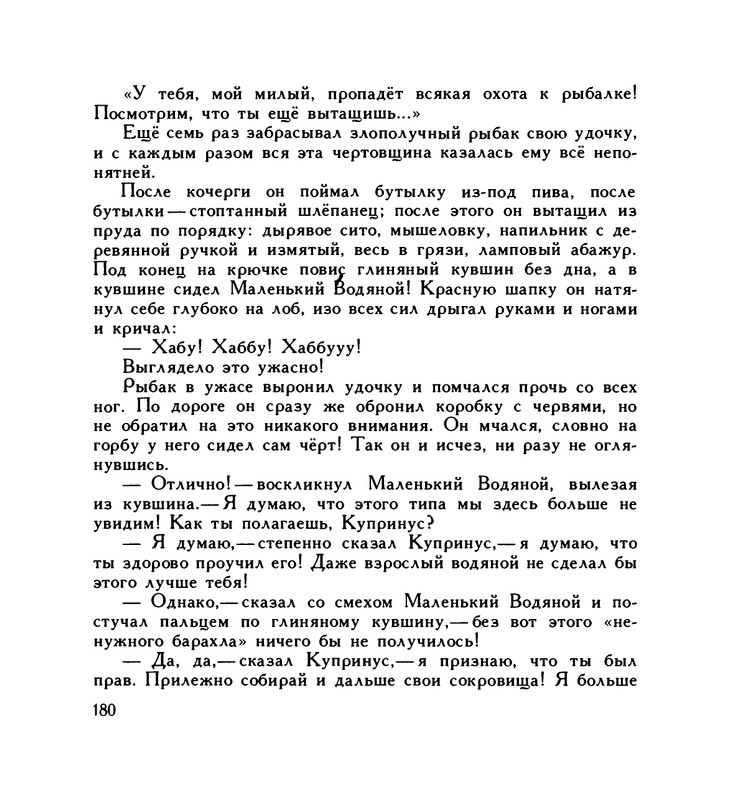 «У тебя, мой милый, пропадёт всякая охота к рыбалке! Посмотрим, что ты ещё вытащишь...»

Ещё семь раз забрасывал злополучный рыбак свою удочку, и с каждым разом вся эта чертовщина казалась ему всё непонятней.

После кочерги он поймал бутылку из-под пива, после бутылки — стоптанный шлёпанец; после этого он вытащил из пруда по порядку: дырявое сито, мышеловку, напильник с деревянной ручкой и измятый, весь в грязи, ламповый абажур. Под конец на крючке повис глиняный кувшин без дна, а в кувшине сидел Маленький Водяной! Красную шапку он натянул себе глубоко на лоб, изо всех сил дрыгал руками и ногами и кричал:

— Хабу! Хаббу! Хаббууу!

Выглядело это ужасно!

Рыбак в ужасе выронил удочку и помчался прочь со всех ног. По дороге он сразу же обронил коробку с червями, но не обратил на это никакого внимания. Он мчался, словно на горбу у него сидел сам чёрт! Так он и исчез, ни разу не оглянувшись.

— Отлично! — воскликнул Маленький Водяной, вылезая из кувшина. — Я думаю, что этого типа мы здесь больше не увидим! Как ты полагаешь, Купринус?

— Я думаю, — степенно сказал Купринус, — я думаю, что ты здорово проучил его! Даже взрослый водяной не сделал бы этого лучше тебя!

— Однако, — сказал со смехом Маленький Водяной и постучал пальцем по глиняному кувшину, — без вот этого «ненужного барахла» ничего бы не получилось!

— Да, да, — сказал Купринус, — я признаю, что ты был прав. Прилежно собирай и дальше свои сокровища! Я больше

180